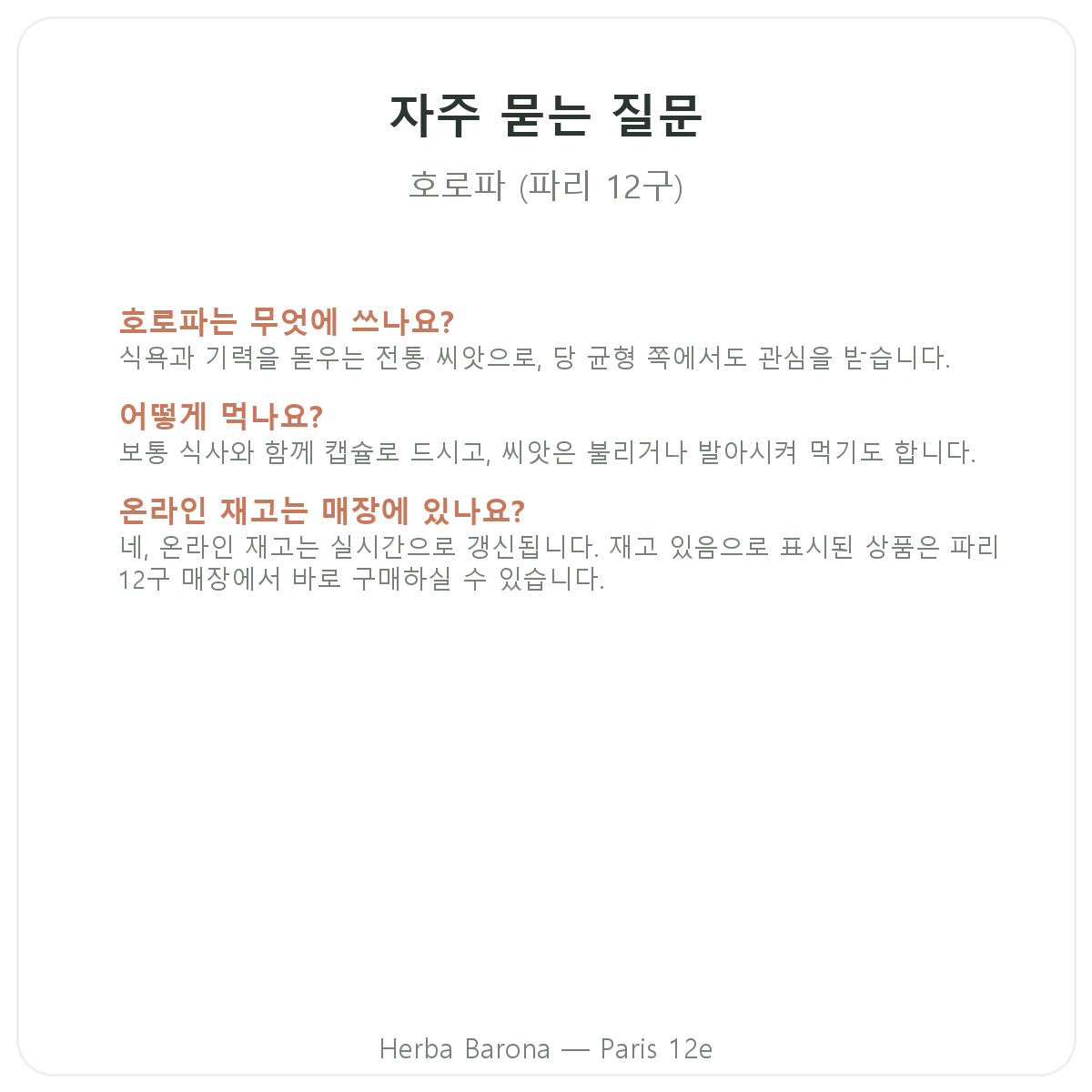 자주 묻는 질문

호로파 (파리 12구)

호로파는 무엇에 쓰나요?
식욕과 기력을 돋우는 전통 씨앗으로, 당 균형 쪽에서도 관심을 받습니다.

어떻게 먹나요?
보통 식사와 함께 캡슐로 드시고, 씨앗은 불리거나 발아시켜 먹기도 합니다.

온라인 재고는 매장에 있나요?
네, 온라인 재고는 실시간으로 갱신됩니다. 재고 있음으로 표시된 상품은 파리 12구 매장에서 바로 구매하실 수 있습니다.

Herba Barona — Paris 12e